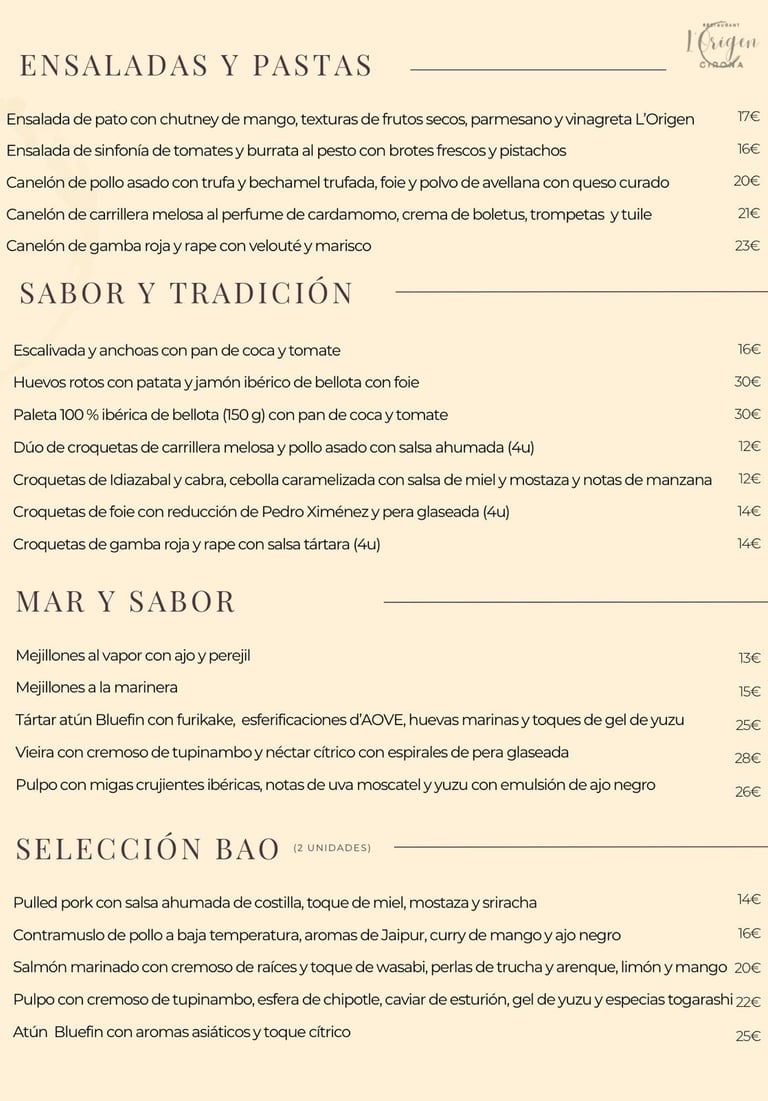 RESTAURANT
L'Origen
GIRONA

ENSALADAS Y PASTAS

Ensalada de pato con chutney de mango, texturas de frutos secos, parmesano y vinagreta L'Origen 17€
Ensalada de sinfonía de tomates y burrata al pesto con brotes frescos y pistachos 16€
Canelón de pollo asado con trufa y bechamel trufada, foie y polvo de avellana con queso curado 20€
Canelón de carrillera melosa al perfume de cardamomo, crema de boletus, trompetas y tuile 21€
Canelón de gamba roja y rape con velouté y marisco 23€

SABOR Y TRADICIÓN

Escalivada y anchoas con pan de coca y tomate 16€
Huevos rotos con patata y jamón ibérico de bellota con foie 30€
Paleta 100 % ibérica de bellota (150 g) con pan de coca y tomate 30€
Dúo de croquetas de carrillera melosa y pollo asado con salsa ahumada (4u) 12€
Croquetas de Idiazabal y cabra, cebolla caramelizada con salsa de miel y mostaza y notas de manzana 12€
Croquetas de foie con reducción de Pedro Ximénez y pera glaseada (4u) 14€
Croquetas de gamba roja y rape con salsa tártara (4u) 14€

MAR Y SABOR

Mejillones al vapor con ajo y perejil 13€
Mejillones a la marinera 15€
Tártar atún Bluefin con furikake, esferificaciones d'AOVE, huevas marinas y toques de gel de yuzu 25€
Vieira con cremoso de tupinambo y néctar cítrico con espirales de pera glaseada 28€
Pulpo con migas crujientes ibéricas, notas de uva moscatel y yuzu con emulsión de ajo negro 26€

SELECCIÓN BAO (2 UNIDADES)

Pulled pork con salsa ahumada de costilla, toque de miel, mostaza y sriracha 14€
Contramuslo de pollo a baja temperatura, aromas de Jaipur, curry de mango y ajo negro 16€
Salmón marinado con cremoso de raíces y toque de wasabi, perlas de trucha y arenque, limón y mango 20€
Pulpo con cremoso de tupinambo, esfera de chipotle, caviar de esturión, gel de yuzu y especias togarashi 22€
Atún Bluefin con aromas asiáticos y toque cítrico 25€